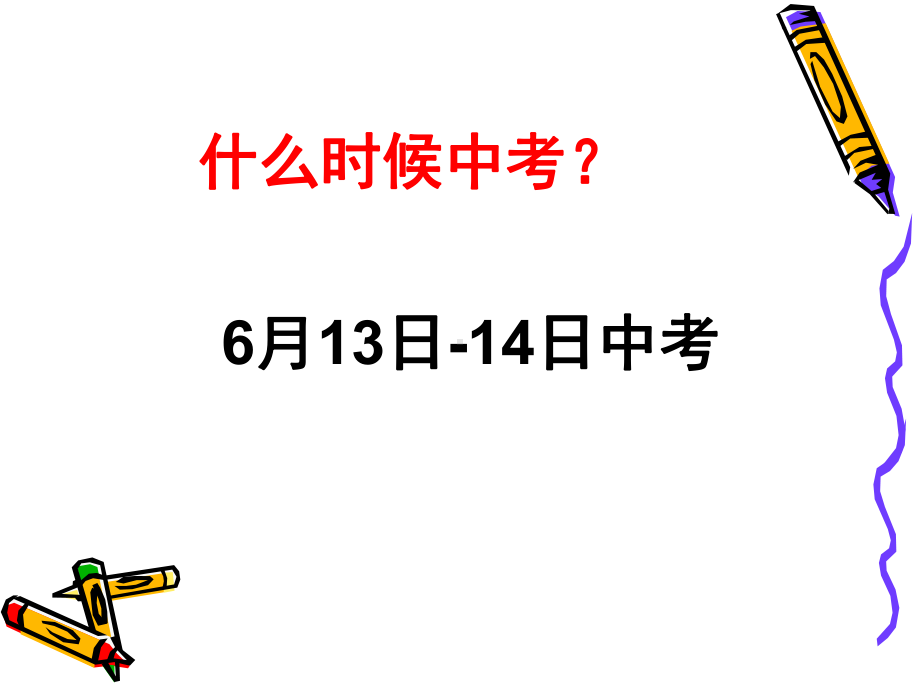 什么时候中考？

6月13日-14日中考